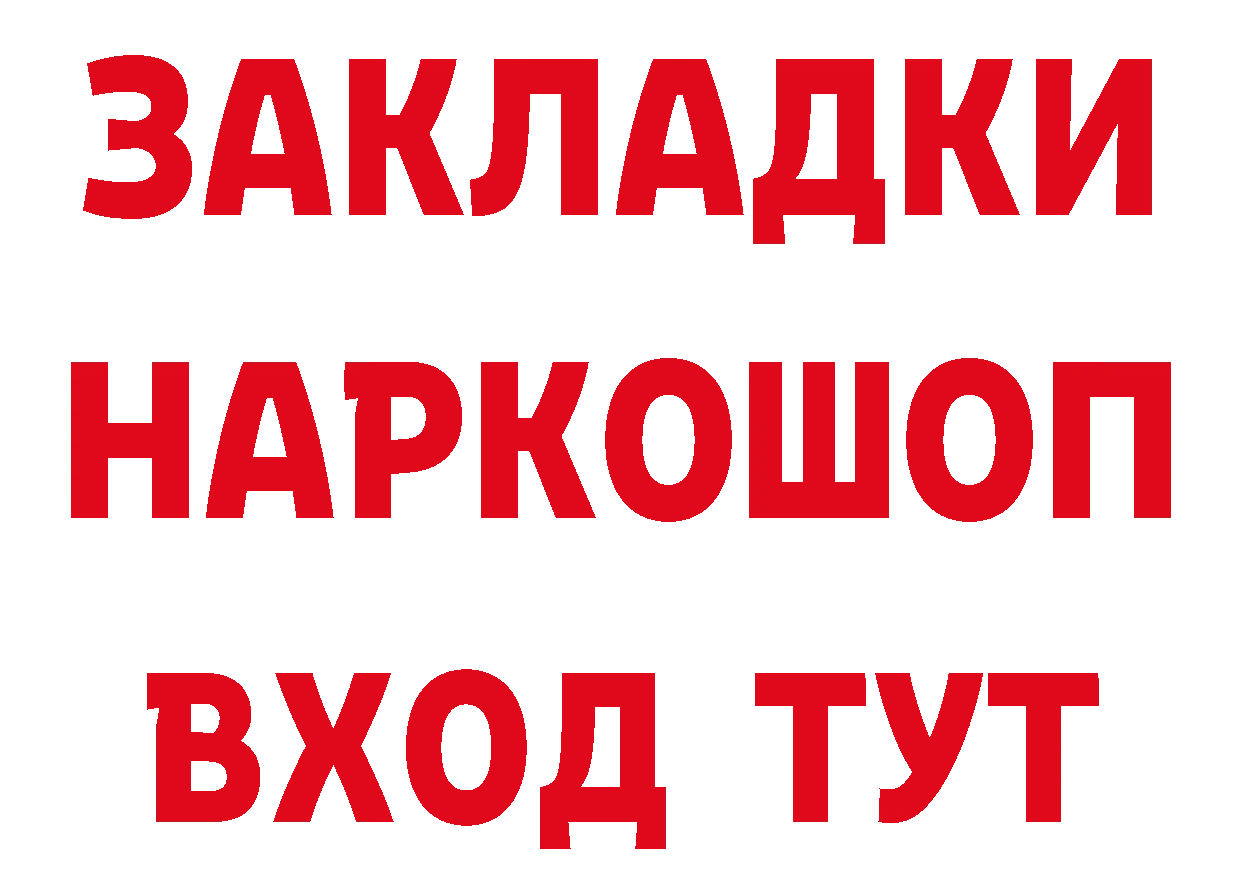 ЗАКЛАДКИ НАРКОШОП ВХОД ТУТ